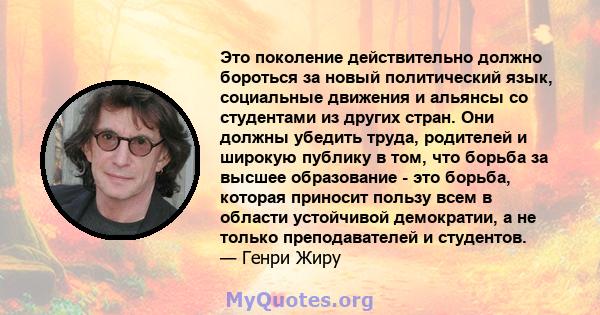 Это поколение действительно должно бороться за новый политический язык, социальные движения и альянсы со студентами из других стран. Они должны убедить труда, родителей и широкую публику в том, что борьба за высшее образование - это борьба, которая приносит пользу всем в области устойчивой демократии, а не только преподавателей и студентов.
— Генри Жиру

MyQuotes.org